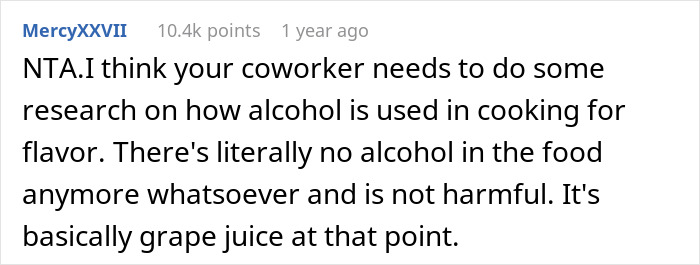 MercyXXVII 10.4k points 1 year ago

NTA.I think your coworker needs to do some research on how alcohol is used in cooking for flavor. There's literally no alcohol in the food anymore whatsoever and is not harmful. It's basically grape juice at that point.